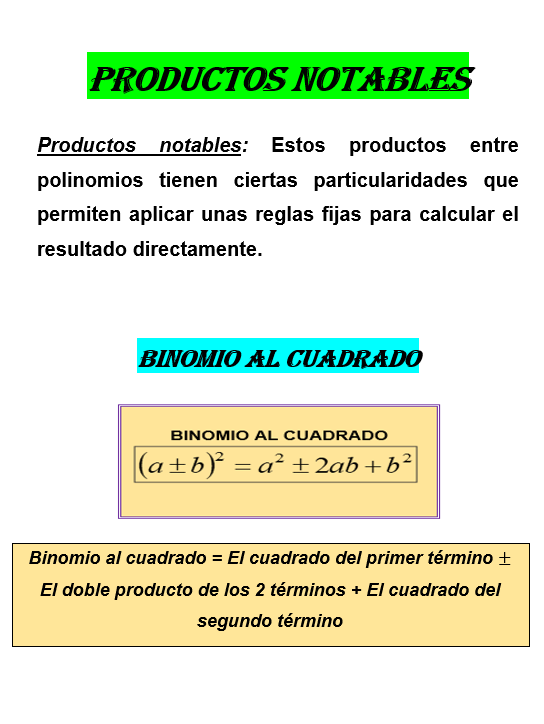 PRODUCTOS NOTABLES

Productos notables: Estos productos entre polinomios tienen ciertas particularidades que permiten aplicar unas reglas fijas para calcular el resultado directamente.

BINOMIO AL CUADRADO

BINOMIO AL CUADRADO

$(a \pm b)^2 = a^2 \pm 2ab + b^2$

Binomio al cuadrado = El cuadrado del primer término $\pm$ El doble producto de los 2 términos + El cuadrado del segundo término